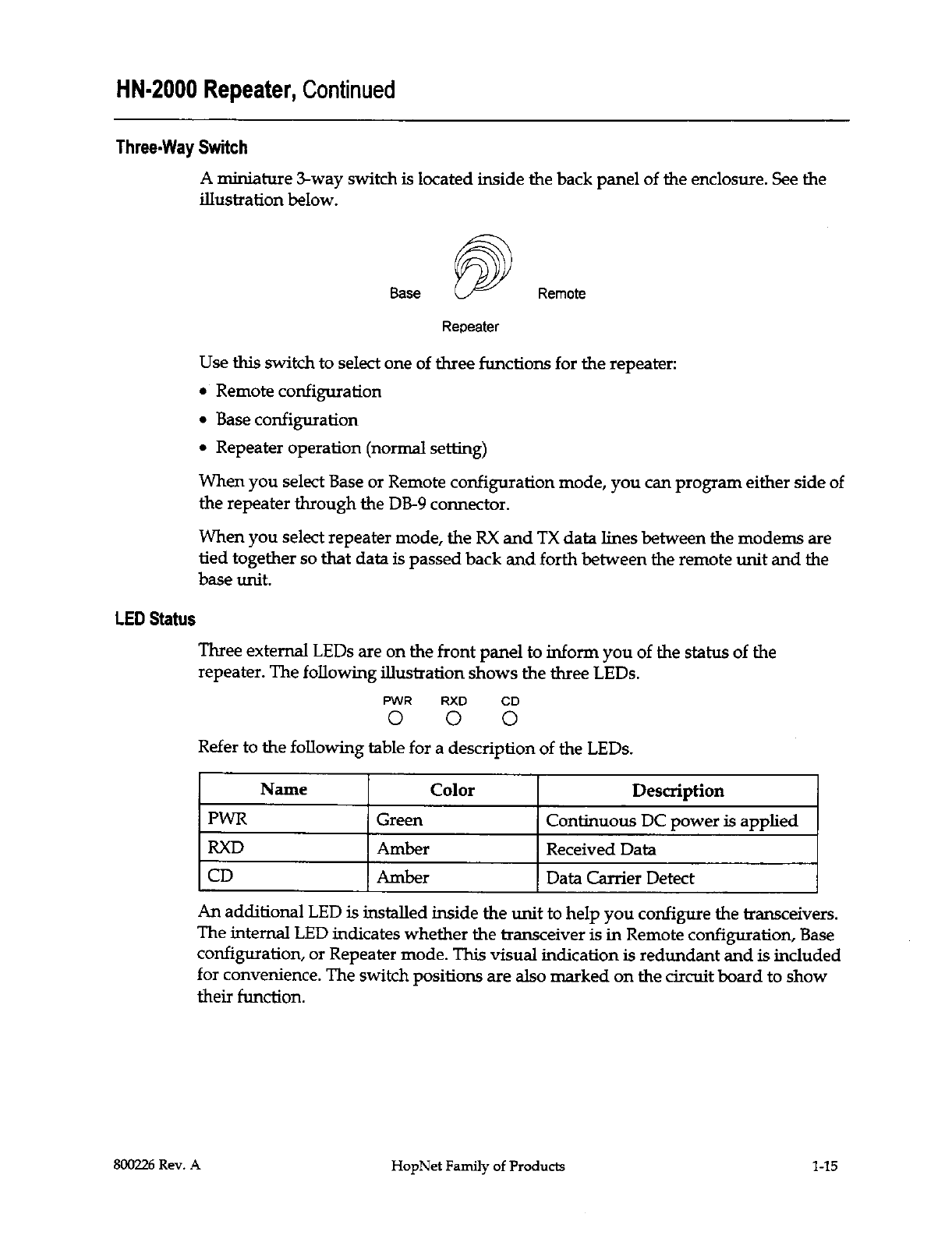 HN-2000 Repeater, Continued

Three-Way Switch

A miniature 3-way switch is located inside the back panel of the enclosure. See the illustration below.

Base

Remote

Repeater

Use this switch to select one of three functions for the repeater:

• Remote configuration

• Base configuration

• Repeater operation (normal setting)

When you select Base or Remote configuration mode, you can program either side of the repeater through the DB-9 connector.

When you select repeater mode, the RX and TX data lines between the modems are tied together so that data is passed back and forth between the remote unit and the base unit.

LED Status

Three external LEDs are on the front panel to inform you of the status of the repeater. The following illustration shows the three LEDs.

PWR RXD CD

Refer to the following table for a description of the LEDs.

| Name | Color | Description |
|---|---|---|
| PWR | Green | Continuous DC power is applied |
| RXD | Amber | Received Data |
| CD | Amber | Data Carrier Detect |

An additional LED is installed inside the unit to help you configure the transceivers. The internal LED indicates whether the transceiver is in Remote configuration, Base configuration, or Repeater mode. This visual indication is redundant and is included for convenience. The switch positions are also marked on the circuit board to show their function.

800226 Rev. A

HopNet Family of Products

1-15